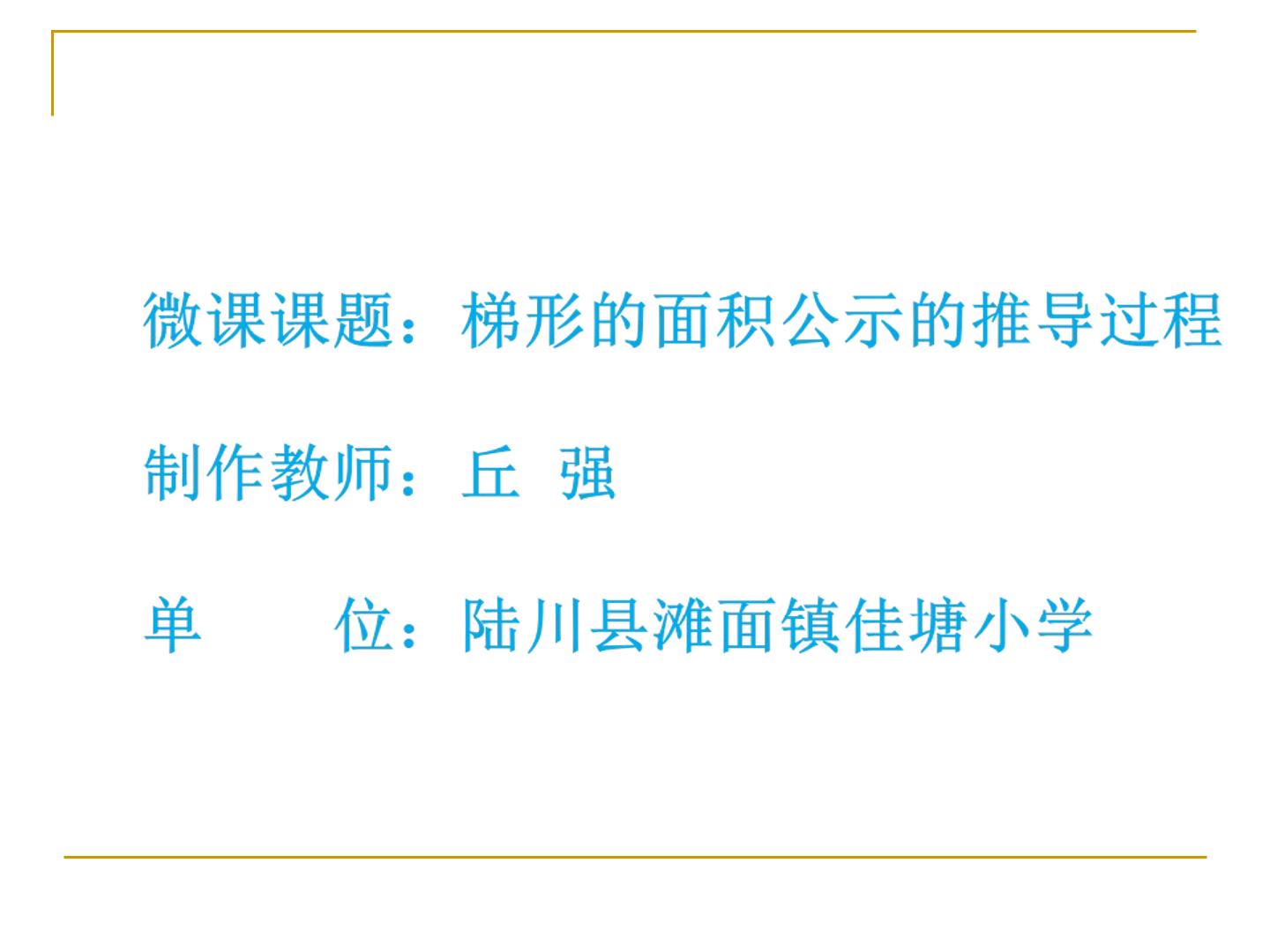 微课课题：梯形的面积公示的推导过程

制作教师：丘 强

单　　位：陆川县滩面镇佳塘小学